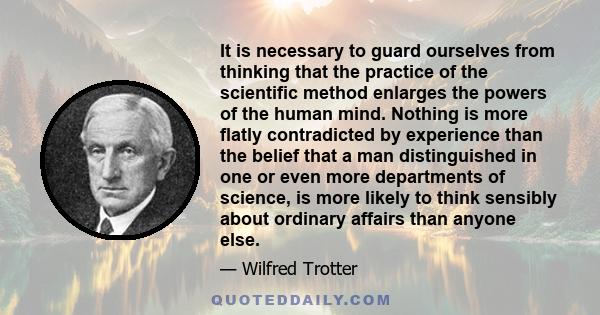 It is necessary to guard ourselves from thinking that the practice of the scientific method enlarges the powers of the human mind. Nothing is more flatly contradicted by experience than the belief that a man distinguished in one or even more departments of science, is more likely to think sensibly about ordinary affairs than anyone else.

— Wilfred Trotter

QUOTEDDAILY.COM